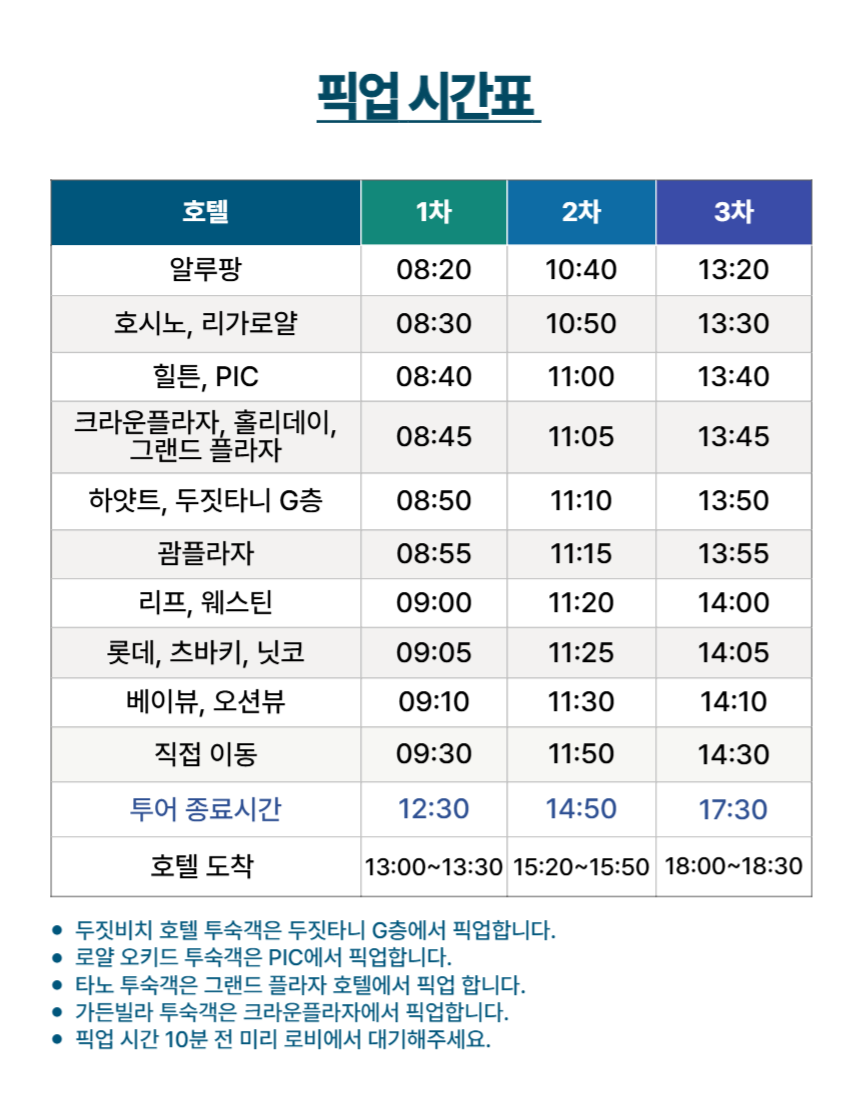 픽업 시간표

| 호텔 | 1차 | 2차 | 3차 |
|---|---|---|---|
| 알루팡 | 08:20 | 10:40 | 13:20 |
| 호시노, 리가로얄 | 08:30 | 10:50 | 13:30 |
| 힐튼, PIC | 08:40 | 11:00 | 13:40 |
| 크라운플라자, 홀리데이, 그랜드 플라자 | 08:45 | 11:05 | 13:45 |
| 하얏트, 두짓타니 G층 | 08:50 | 11:10 | 13:50 |
| 괌플라자 | 08:55 | 11:15 | 13:55 |
| 리프, 웨스틴 | 09:00 | 11:20 | 14:00 |
| 롯데, 츠바키, 닛코 | 09:05 | 11:25 | 14:05 |
| 베이뷰, 오션뷰 | 09:10 | 11:30 | 14:10 |
| 직접 이동 | 09:30 | 11:50 | 14:30 |
| 투어 종료시간 | 12:30 | 14:50 | 17:30 |
| 호텔 도착 | 13:00~13:30 | 15:20~15:50 | 18:00~18:30 |

• 두짓비치 호텔 투숙객은 두짓타니 G층에서 픽업합니다.
• 로얄 오키드 투숙객은 PIC에서 픽업합니다.
• 타노 투숙객은 그랜드 플라자 호텔에서 픽업 합니다.
• 가든빌라 투숙객은 크라운플라자에서 픽업합니다.
• 픽업 시간 10분 전 미리 로비에서 대기해주세요.